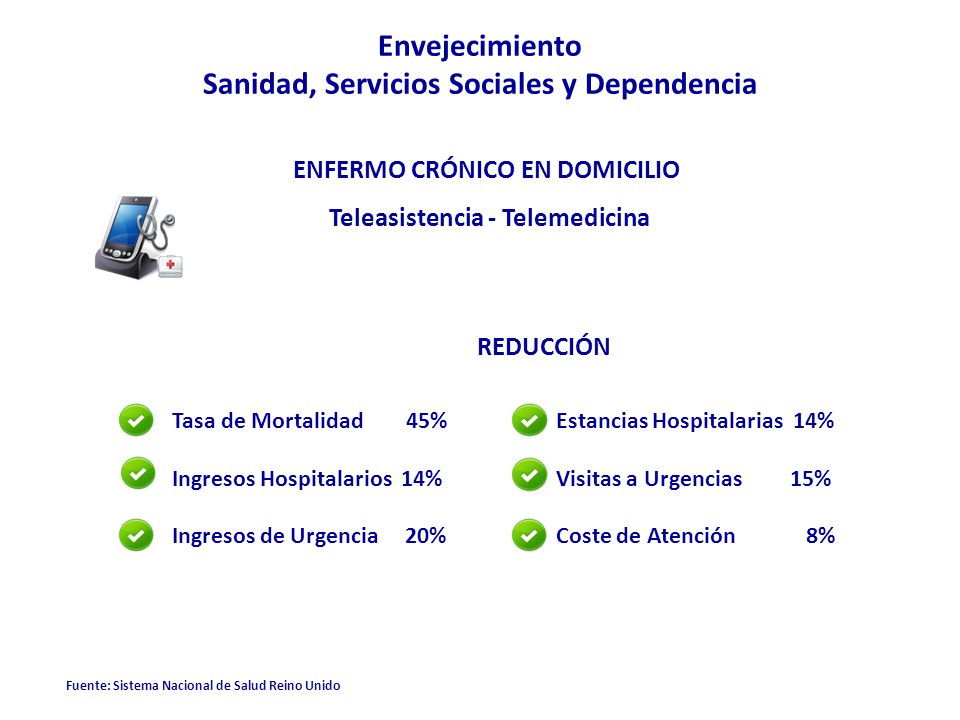 Envejecimiento
Sanidad, Servicios Sociales y Dependencia

ENFERMO CRÓNICO EN DOMICILIO

Teleasistencia - Telemedicina

REDUCCIÓN

Tasa de Mortalidad 45%

Ingresos Hospitalarios 14%

Ingresos de Urgencia 20%

Estancias Hospitalarias 14%

Visitas a Urgencias 15%

Coste de Atención 8%

Fuente: Sistema Nacional de Salud Reino Unido